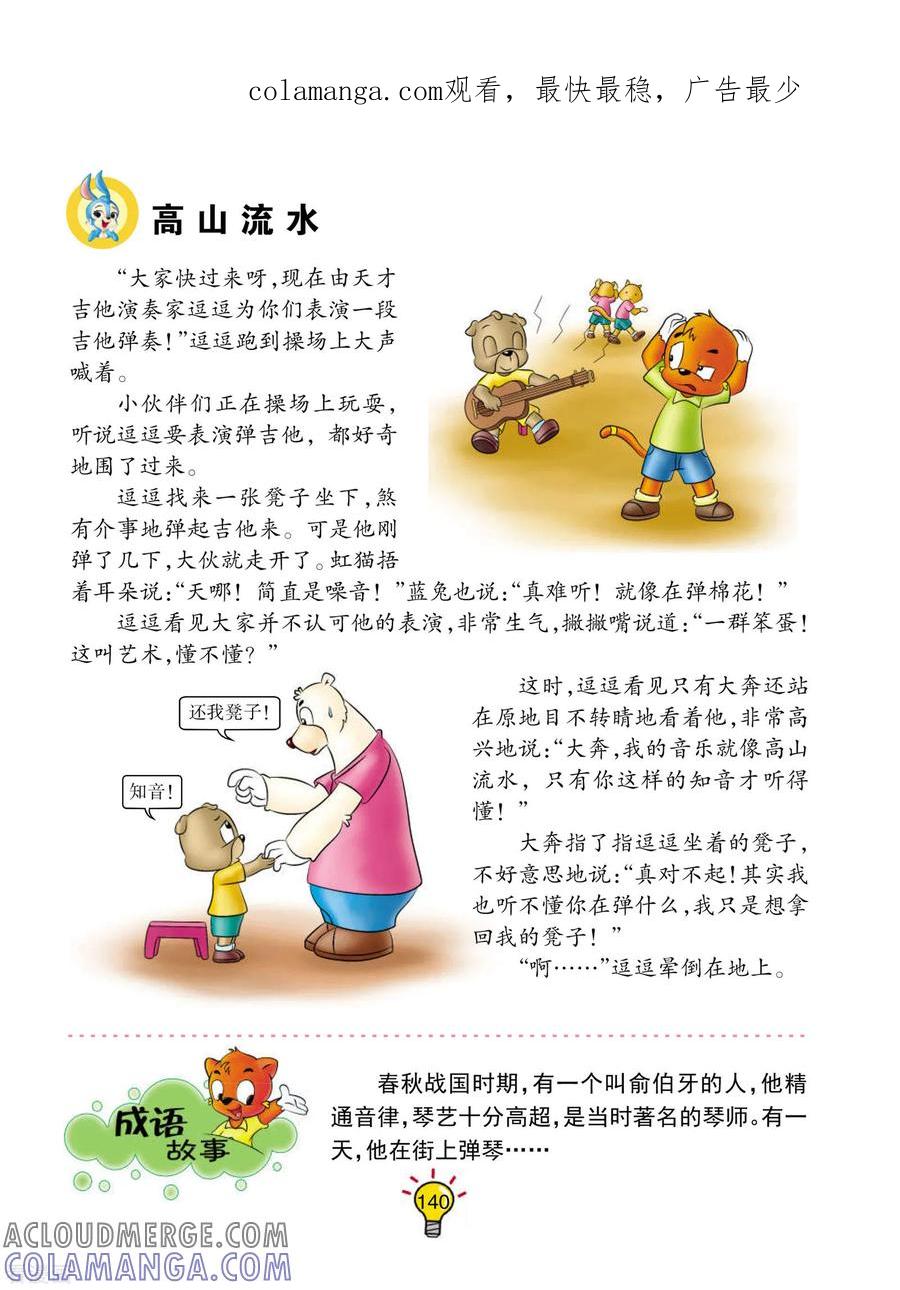 colamanga.com观看，最快最稳，广告最少

高山流水

“大家快过来呀，现在由天才吉他演奏家逗逗为你们表演一段吉他弹奏！”逗逗跑到操场上大声喊着。

小伙伴们正在操场上玩耍，听说逗逗要表演弹吉他，都好奇地围了过来。

逗逗找来一张凳子坐下，煞有介事地弹起吉他来。可是他刚弹了几下，大伙就走开了。虹猫捂着耳朵说：“天哪！简直是噪音！”蓝兔也说：“真难听！就像在弹棉花！”

逗逗看见大家并不认可他的表演，非常生气，撇撇嘴说道：“一群笨蛋！这叫艺术，懂不懂？”

还我凳子！

知音！

这时，逗逗看见只有大奔还站在原地目不转睛地看着他，非常高兴地说：“大奔，我的音乐就像高山流水，只有你这样的知音才听得懂！”

大奔指了指逗逗坐着的凳子，不好意思地说：“真对不起！其实我也听不懂你在弹什么，我只是想拿回我的凳子！”

“啊……”逗逗晕倒在地上。

成语故事

春秋战国时期，有一个叫俞伯牙的人，他精通音律，琴艺十分高超，是当时著名的琴师。有一天，他在街上弹琴……

140

ACLOUDMERGE.COM
COLAMANGA.COM